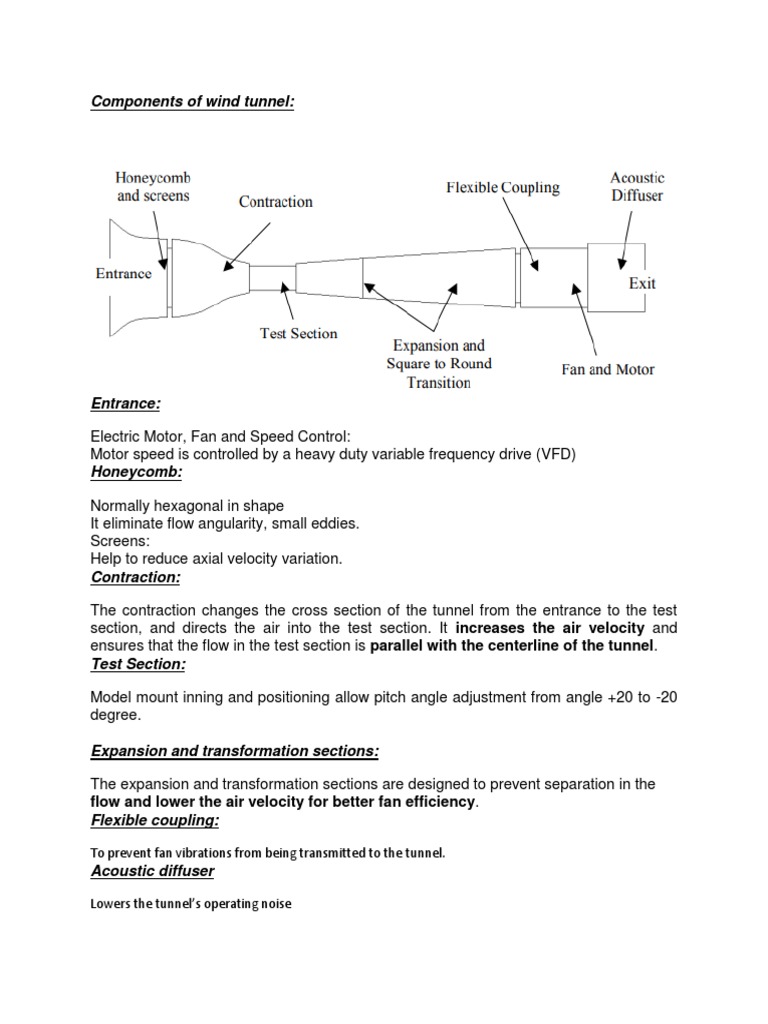 Components of wind tunnel:

Honeycomb and screens
Contraction
Flexible Coupling
Acoustic Diffuser
Entrance
Exit
Test Section
Expansion and Square to Round Transition
Fan and Motor

Entrance:

Electric Motor, Fan and Speed Control:
Motor speed is controlled by a heavy duty variable frequency drive (VFD)
Honeycomb:

Normally hexagonal in shape
It eliminate flow angularity, small eddies.
Screens:
Help to reduce axial velocity variation.
Contraction:

The contraction changes the cross section of the tunnel from the entrance to the test section, and directs the air into the test section. It increases the air velocity and ensures that the flow in the test section is parallel with the centerline of the tunnel.
Test Section:

Model mount inning and positioning allow pitch angle adjustment from angle +20 to -20 degree.

Expansion and transformation sections:

The expansion and transformation sections are designed to prevent separation in the flow and lower the air velocity for better fan efficiency.
Flexible coupling:

To prevent fan vibrations from being transmitted to the tunnel.
Acoustic diffuser

Lowers the tunnel's operating noise